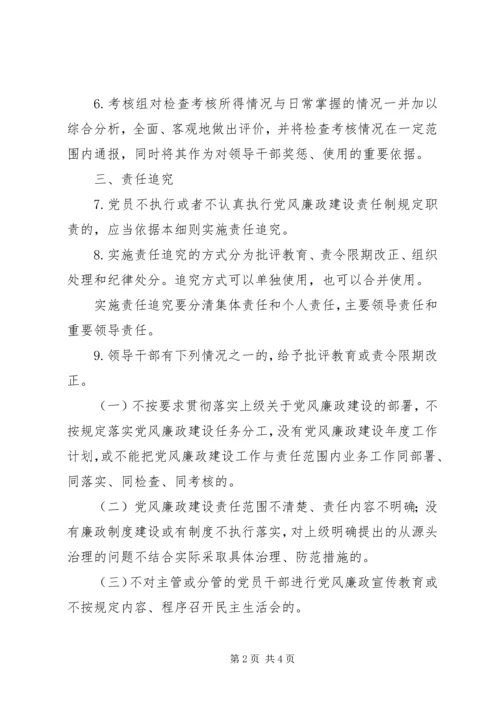 6.考核组对检查考核所得情况与日常掌握的情况一并加以综合分析，全面、客观地做出评价，并将检查考核情况在一定范围内通报，同时将其作为对领导干部奖惩、使用的重要依据。

三、责任追究

7.党员不执行或者不认真执行党风廉政建设责任制规定职责的，应当依据本细则实施责任追究。

8.实施责任追究的方式分为批评教育、责令限期改正、组织处理和纪律处分。追究方式可以单独使用，也可以合并使用。

实施责任追究要分清集体责任和个人责任，主要领导责任和重要领导责任。

9.领导干部有下列情况之一的，给予批评教育或责令限期改正。

（一）不按要求贯彻落实上级关于党风廉政建设的部署，不按规定落实党风廉政建设任务分工，没有党风廉政建设年度工作计划，或不能把党风廉政建设工作与责任范围内业务工作同部署、同落实、同检查、同考核的。

（二）党风廉政建设责任范围不清楚、责任内容不明确；没有廉政制度建设或有制度不执行落实，对上级明确提出的从源头治理的问题不结合实际采取具体治理、防范措施的。

（三）不对主管或分管的党员干部进行党风廉政宣传教育或不按规定内容、程序召开民主生活会的。

第2页 共4页